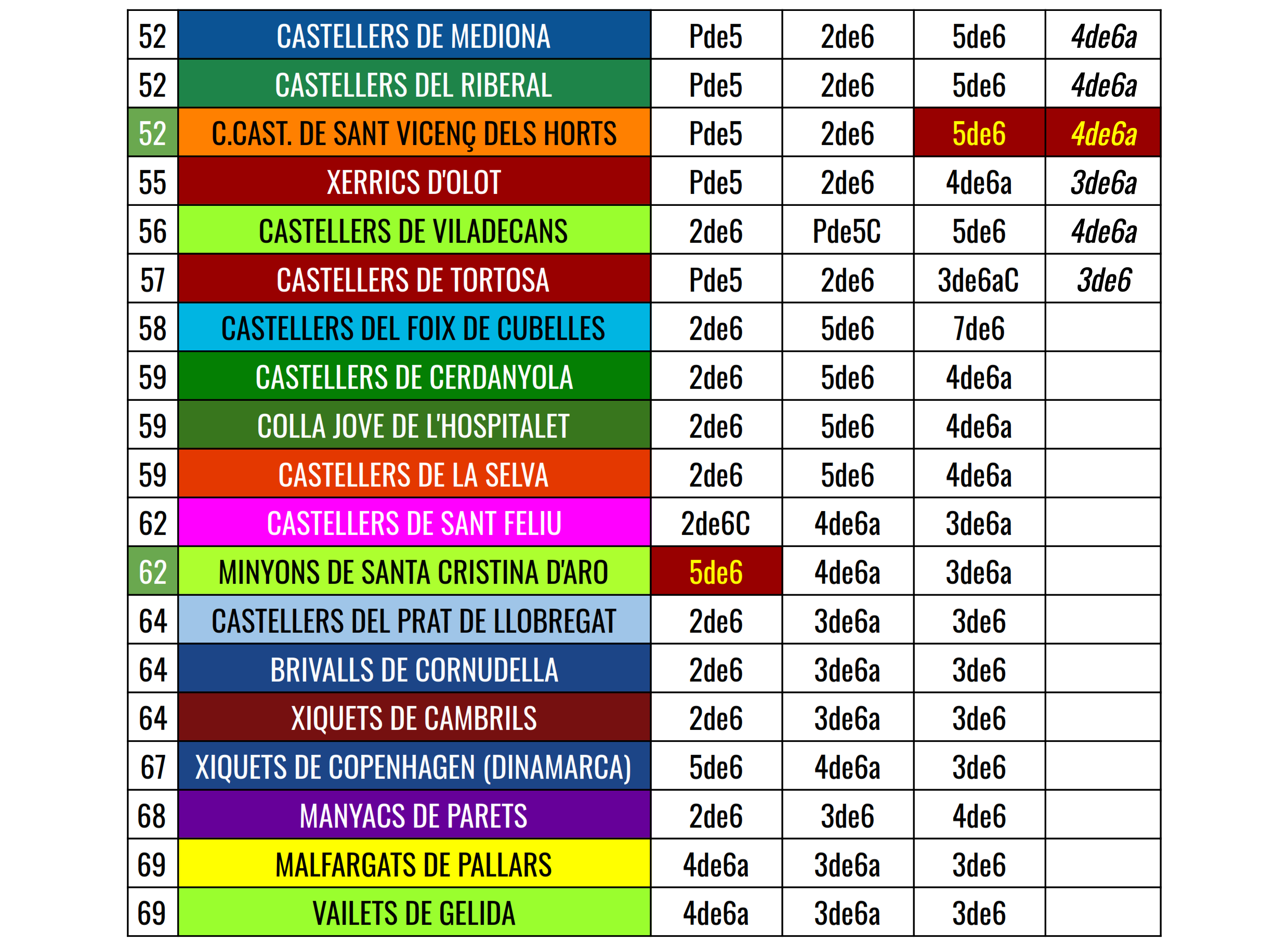 | 52 | CASTELLERS DE MEDIONA | Pde5 | 2de6 | 5de6 | 4de6a |
|---|---|---|---|---|---|
| 52 | CASTELLERS DEL RIBERAL | Pde5 | 2de6 | 5de6 | 4de6a |
| 52 | C.CAST. DE SANT VICENÇ DELS HORTS | Pde5 | 2de6 | 5de6 | 4de6a |
| 55 | XERRICS D'OLOT | Pde5 | 2de6 | 4de6a | 3de6a |
| 56 | CASTELLERS DE VILADECANS | 2de6 | Pde5C | 5de6 | 4de6a |
| 57 | CASTELLERS DE TORTOSA | Pde5 | 2de6 | 3de6aC | 3de6 |
| 58 | CASTELLERS DEL FOIX DE CUBELLES | 2de6 | 5de6 | 7de6 | |
| 59 | CASTELLERS DE CERDANYOLA | 2de6 | 5de6 | 4de6a | |
| 59 | COLLA JOVE DE L'HOSPITALET | 2de6 | 5de6 | 4de6a | |
| 59 | CASTELLERS DE LA SELVA | 2de6 | 5de6 | 4de6a | |
| 62 | CASTELLERS DE SANT FELIU | 2de6C | 4de6a | 3de6a | |
| 62 | MINYONS DE SANTA CRISTINA D'ARO | 5de6 | 4de6a | 3de6a | |
| 64 | CASTELLERS DEL PRAT DE LLOBREGAT | 2de6 | 3de6a | 3de6 | |
| 64 | BRIVALLS DE CORNUDELLA | 2de6 | 3de6a | 3de6 | |
| 64 | XIQUETS DE CAMBRILS | 2de6 | 3de6a | 3de6 | |
| 67 | XIQUETS DE COPENHAGEN (DINAMARCA) | 5de6 | 4de6a | 3de6 | |
| 68 | MANYACS DE PARETS | 2de6 | 3de6 | 4de6 | |
| 69 | MALFARGATS DE PALLARS | 4de6a | 3de6a | 3de6 | |
| 69 | VAILETS DE GELIDA | 4de6a | 3de6a | 3de6 | |